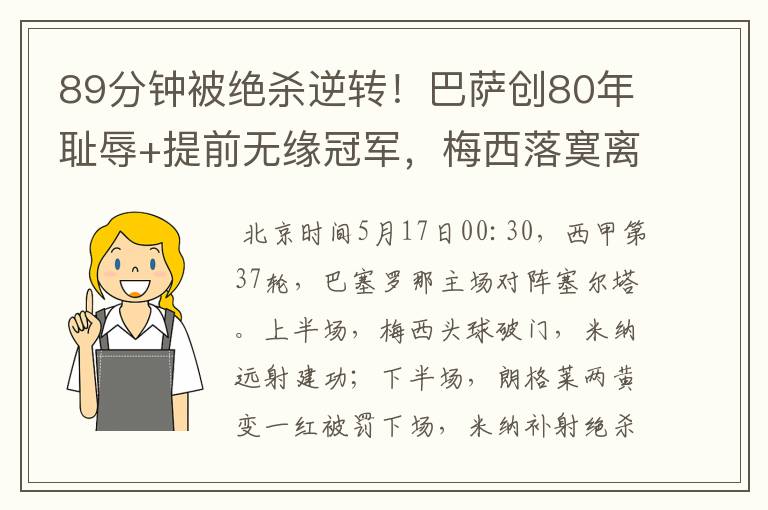 89分钟被绝杀逆转！巴萨创80年耻辱+提前无缘冠军，梅西落寞离

北京时间5月17日00：30，西甲第37轮，巴塞罗那主场对阵塞尔塔。上半场，梅西头球破门，米纳远射建功；下半场，朗格莱两黄变一红被罚下场，米纳补射绝杀